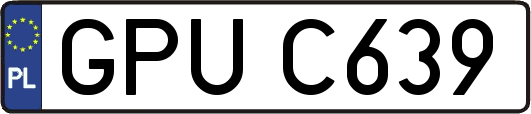 PL
GPU C639